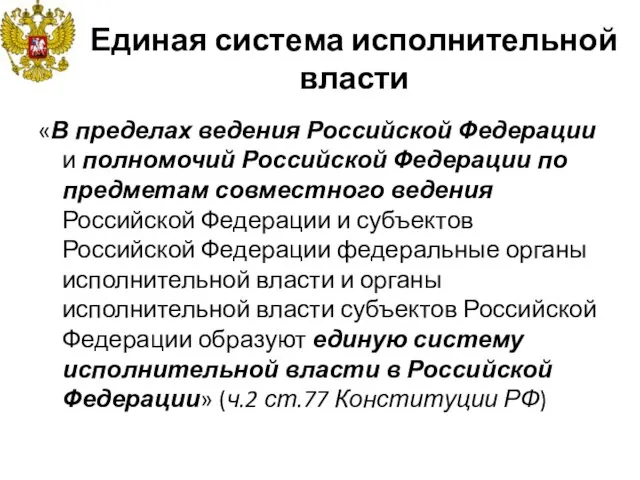 Единая система исполнительной власти

«В пределах ведения Российской Федерации и полномочий Российской Федерации по предметам совместного ведения Российской Федерации и субъектов Российской Федерации федеральные органы исполнительной власти и органы исполнительной власти субъектов Российской Федерации образуют единую систему исполнительной власти в Российской Федерации» (ч.2 ст.77 Конституции РФ)